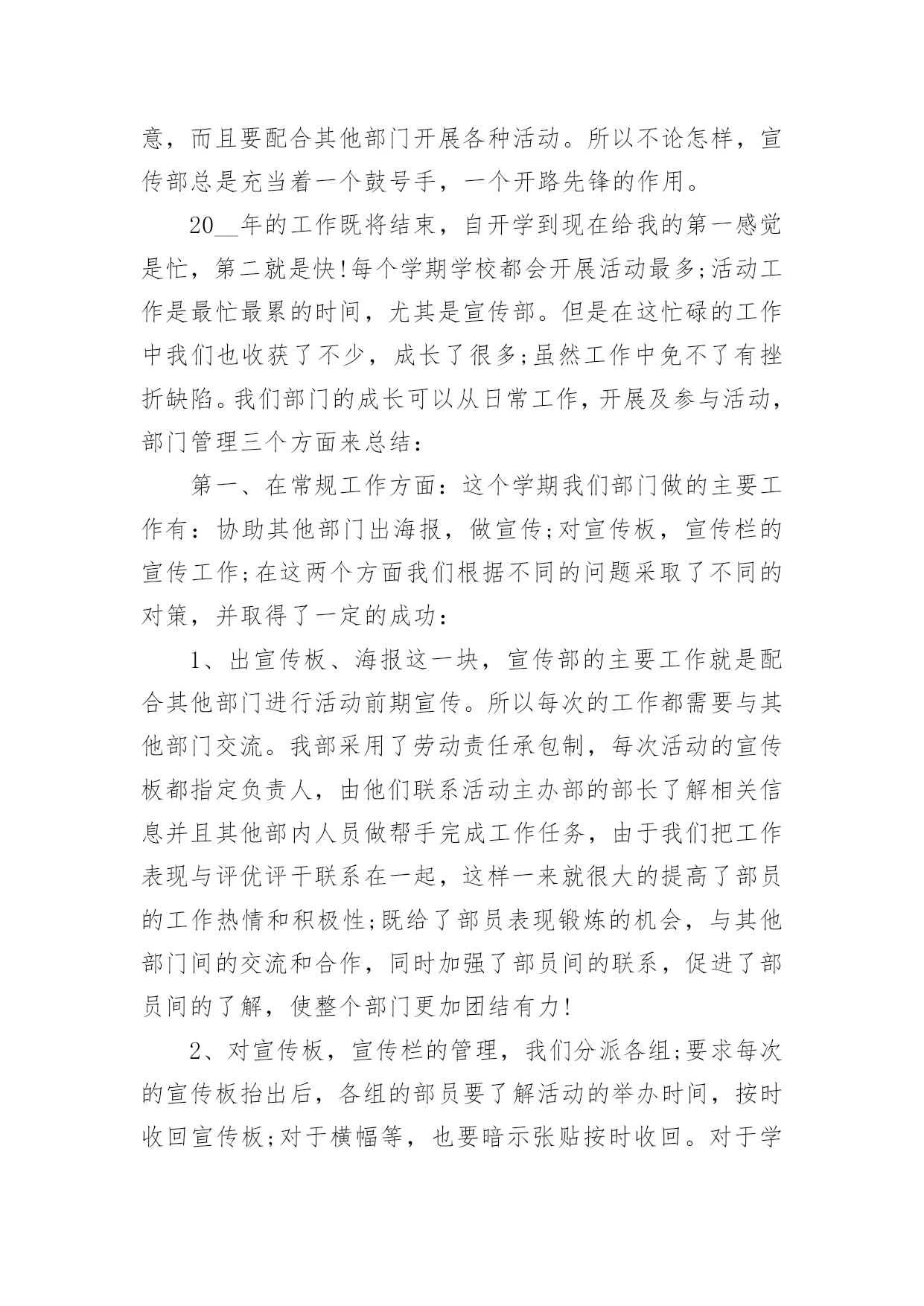 意，而且要配合其他部门开展各种活动。所以不论怎样，宣传部总是充当着一个鼓号手，一个开路先锋的作用。

20__年的工作既将结束，自开学到现在给我的第一感觉是忙，第二就是快!每个学期学校都会开展活动最多;活动工作是最忙最累的时间，尤其是宣传部。但是在这忙碌的工作中我们也收获了不少，成长了很多;虽然工作中免不了有挫折缺陷。我们部门的成长可以从日常工作，开展及参与活动，部门管理三个方面来总结：

第一、在常规工作方面：这个学期我们部门做的主要工作有：协助其他部门出海报，做宣传;对宣传板，宣传栏的宣传工作;在这两个方面我们根据不同的问题采取了不同的对策，并取得了一定的成功：

1、出宣传板、海报这一块，宣传部的主要工作就是配合其他部门进行活动前期宣传。所以每次的工作都需要与其他部门交流。我部采用了劳动责任承包制，每次活动的宣传板都指定负责人，由他们联系活动主办部的部长了解相关信息并且其他部内人员做帮手完成工作任务，由于我们把工作表现与评优评干联系在一起，这样一来就很大的提高了部员的工作热情和积极性;既给了部员表现锻炼的机会，与其他部门间的交流和合作，同时加强了部员间的联系，促进了部员间的了解，使整个部门更加团结有力!

2、对宣传板，宣传栏的管理，我们分派各组;要求每次的宣传板抬出后，各组的部员要了解活动的举办时间，按时收回宣传板;对于横幅等，也要暗示张贴按时收回。对于学